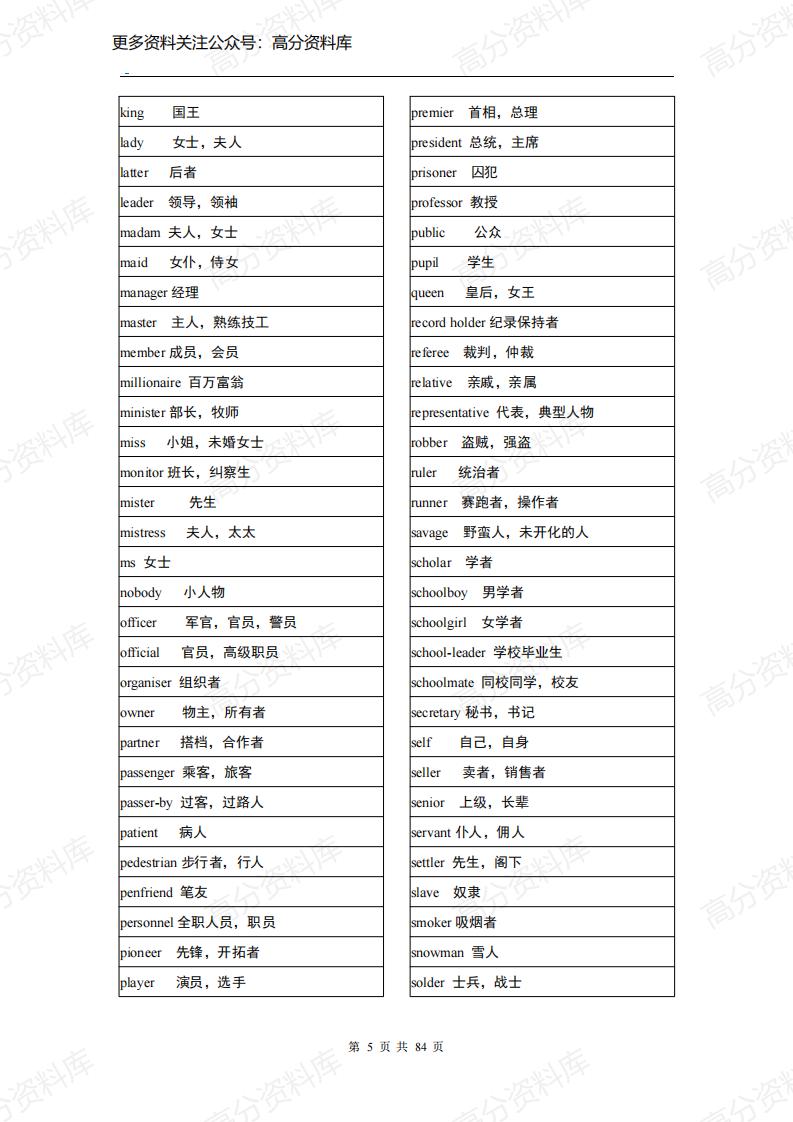 更多资料关注公众号：高分资料库

| king 国王 |
|---|
| lady 女士，夫人 |
| latter 后者 |
| leader 领导，领袖 |
| madam 夫人，女士 |
| maid 女仆，侍女 |
| manager 经理 |
| master 主人，熟练技工 |
| member 成员，会员 |
| millionaire 百万富翁 |
| minister 部长，牧师 |
| miss 小姐，未婚女士 |
| monitor 班长，纠察生 |
| mister 先生 |
| mistress 夫人，太太 |
| ms 女士 |
| nobody 小人物 |
| officer 军官，官员，警员 |
| official 官员，高级职员 |
| organiser 组织者 |
| owner 物主，所有者 |
| partner 搭档，合作者 |
| passenger 乘客，旅客 |
| passer-by 过客，过路人 |
| patient 病人 |
| pedestrian 步行者，行人 |
| penfriend 笔友 |
| personnel 全职人员，职员 |
| pioneer 先锋，开拓者 |
| player 演员，选手 |

| premier 首相，总理 |
|---|
| president 总统，主席 |
| prisoner 囚犯 |
| professor 教授 |
| public 公众 |
| pupil 学生 |
| queen 皇后，女王 |
| record holder 纪录保持者 |
| referee 裁判，仲裁 |
| relative 亲戚，亲属 |
| representative 代表，典型人物 |
| robber 盗贼，强盗 |
| ruler 统治者 |
| runner 赛跑者，操作者 |
| savage 野蛮人，未开化的人 |
| scholar 学者 |
| schoolboy 男学者 |
| schoolgirl 女学者 |
| school-leader 学校毕业生 |
| schoolmate 同校同学，校友 |
| secretary 秘书，书记 |
| self 自己，自身 |
| seller 卖者，销售者 |
| senior 上级，长辈 |
| servant 仆人，佣人 |
| settler 先生，阁下 |
| slave 奴隶 |
| smoker 吸烟者 |
| snowman 雪人 |
| solder 士兵，战士 |

第 5 页 共 84 页